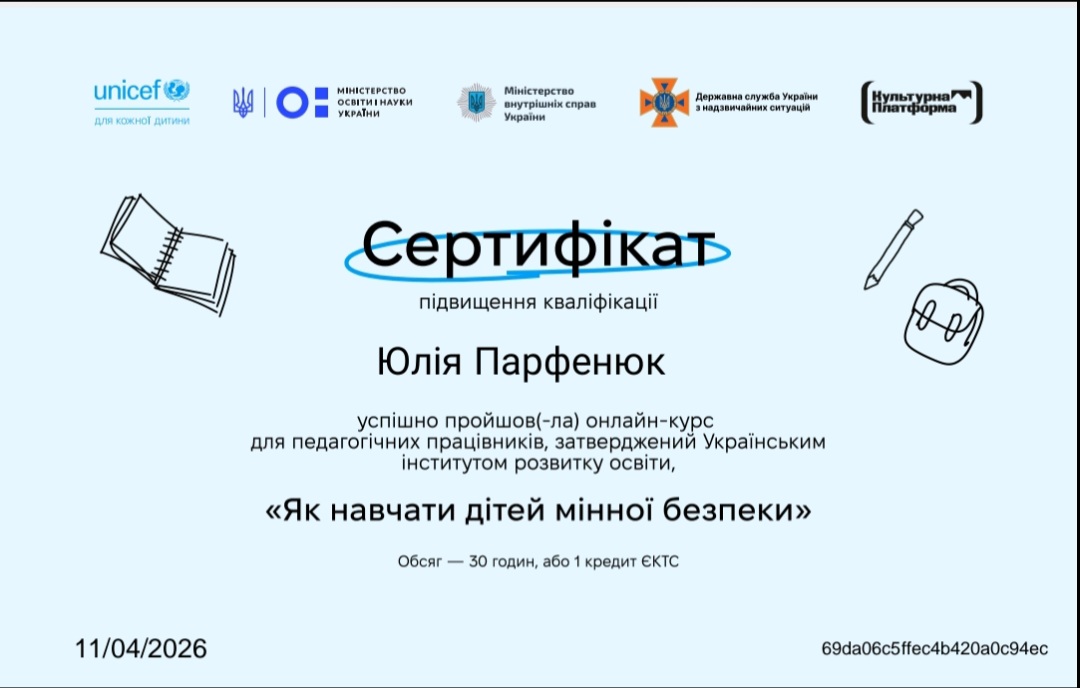 unicef
для кожної дитини

МІНІСТЕРСТВО ОСВІТИ І НАУКИ УКРАЇНИ

Міністерство внутрішніх справ України

Державна служба України з надзвичайних ситуацій

Культурна Платформа

Сертифікат
підвищення кваліфікації

Юлія Парфенюк

успішно пройшов(-ла) онлайн-курс для педагогічних працівників, затверджений Українським інститутом розвитку освіти,

«Як навчати дітей мінної безпеки»

Обсяг — 30 годин, або 1 кредит ЄКТС

11/04/2026

69da06c5ffec4b420a0c94ec